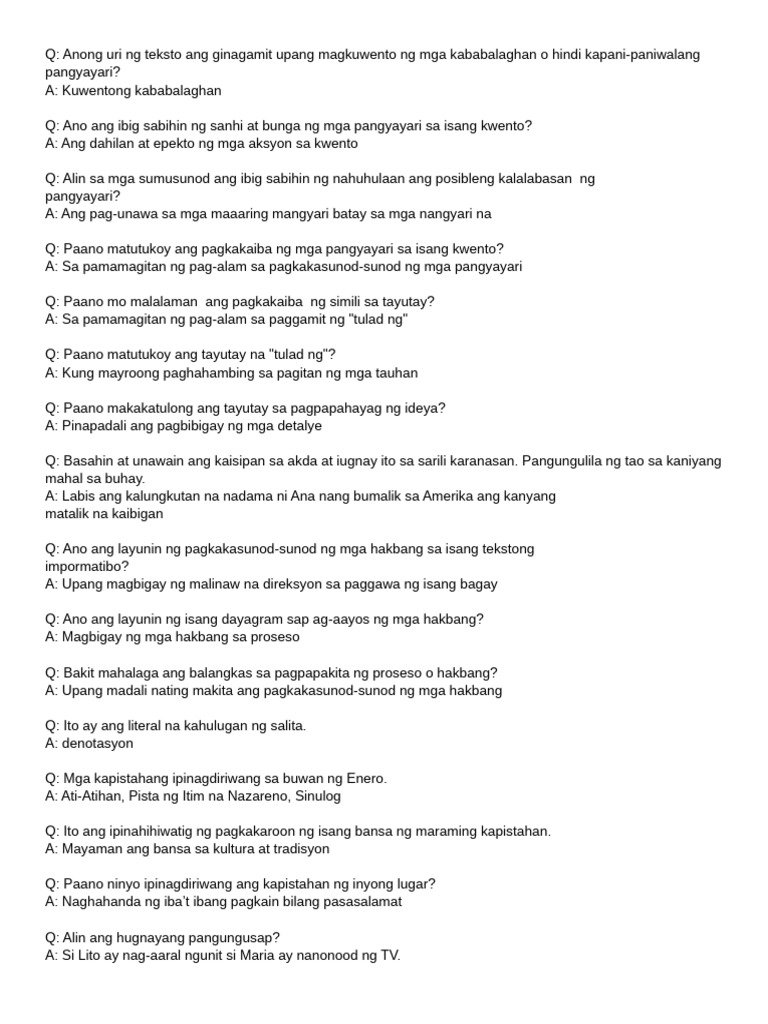 Q: Anong uri ng teksto ang ginagamit upang magkuwento ng mga kababalaghan o hindi kapani-paniwalang pangyayari?
A: Kuwentong kababalaghan

Q: Ano ang ibig sabihin ng sanhi at bunga ng mga pangyayari sa isang kwento?
A: Ang dahilan at epekto ng mga aksyon sa kwento

Q: Alin sa mga sumusunod ang ibig sabihin ng nahuhulaan ang posibleng kalalabasan ng pangyayari?
A: Ang pag-unawa sa mga maaaring mangyari batay sa mga nangyari na

Q: Paano matutukoy ang pagkakaiba ng mga pangyayari sa isang kwento?
A: Sa pamamagitan ng pag-alam sa pagkakasunod-sunod ng mga pangyayari

Q: Paano mo malalaman ang pagkakaiba ng simili sa tayutay?
A: Sa pamamagitan ng pag-alam sa paggamit ng "tulad ng"

Q: Paano matutukoy ang tayutay na "tulad ng"?
A: Kung mayroong paghahambing sa pagitan ng mga tauhan

Q: Paano makakatulong ang tayutay sa pagpapahayag ng ideya?
A: Pinapadali ang pagbibigay ng mga detalye

Q: Basahin at unawain ang kaisipan sa akda at iugnay ito sa sarili karanasan. Pangungulila ng tao sa kaniyang mahal sa buhay.
A: Labis ang kalungkutan na nadama ni Ana nang bumalik sa Amerika ang kanyang matalik na kaibigan

Q: Ano ang layunin ng pagkakasunod-sunod ng mga hakbang sa isang tekstong impormatibo?
A: Upang magbigay ng malinaw na direksyon sa paggawa ng isang bagay

Q: Ano ang layunin ng isang dayagram sap ag-aayos ng mga hakbang?
A: Magbigay ng mga hakbang sa proseso

Q: Bakit mahalaga ang balangkas sa pagpapakita ng proseso o hakbang?
A: Upang madali nating makita ang pagkakasunod-sunod ng mga hakbang

Q: Ito ay ang literal na kahulugan ng salita.
A: denotasyon

Q: Mga kapistahang ipinagdiriwang sa buwan ng Enero.
A: Ati-Atihan, Pista ng Itim na Nazareno, Sinulog

Q: Ito ang ipinahihiwatig ng pagkakaroon ng isang bansa ng maraming kapistahan.
A: Mayaman ang bansa sa kultura at tradisyon

Q: Paano ninyo ipinagdiriwang ang kapistahan ng inyong lugar?
A: Naghahanda ng iba't ibang pagkain bilang pasasalamat

Q: Alin ang hugnayang pangungusap?
A: Si Lito ay nag-aaral ngunit si Maria ay nanonood ng TV.